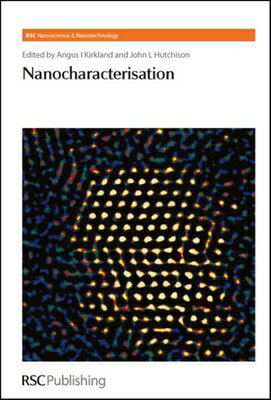 RSC Nanoscience & Nanotechnology

Edited by Angus I Kirkland and John L Hutchison

Nanocharacterisation

RSC Publishing